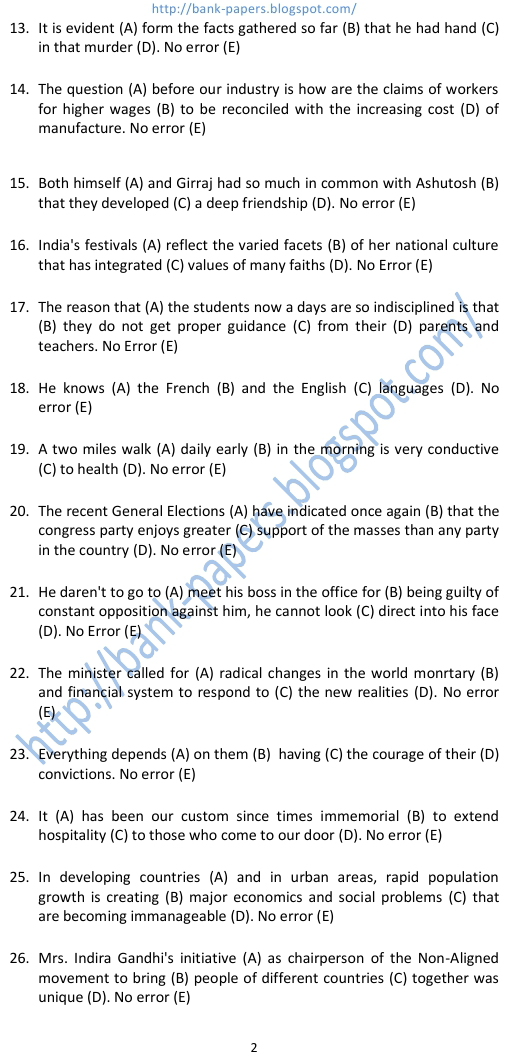 http://bank-papers.blogspot.com/

13. It is evident (A) form the facts gathered so far (B) that he had hand (C) in that murder (D). No error (E)

14. The question (A) before our industry is how are the claims of workers for higher wages (B) to be reconciled with the increasing cost (D) of manufacture. No error (E)

15. Both himself (A) and Girraj had so much in common with Ashutosh (B) that they developed (C) a deep friendship (D). No error (E)

16. India's festivals (A) reflect the varied facets (B) of her national culture that has integrated (C) values of many faiths (D). No Error (E)

17. The reason that (A) the students now a days are so indisciplined is that (B) they do not get proper guidance (C) from their (D) parents and teachers. No Error (E)

18. He knows (A) the French (B) and the English (C) languages (D). No error (E)

19. A two miles walk (A) daily early (B) in the morning is very conductive (C) to health (D). No error (E)

20. The recent General Elections (A) have indicated once again (B) that the congress party enjoys greater (C) support of the masses than any party in the country (D). No error (E)

21. He daren't to go to (A) meet his boss in the office for (B) being guilty of constant opposition against him, he cannot look (C) direct into his face (D). No Error (E)

22. The minister called for (A) radical changes in the world monrtary (B) and financial system to respond to (C) the new realities (D). No error (E)

23. Everything depends (A) on them (B) having (C) the courage of their (D) convictions. No error (E)

24. It (A) has been our custom since times immemorial (B) to extend hospitality (C) to those who come to our door (D). No error (E)

25. In developing countries (A) and in urban areas, rapid population growth is creating (B) major economics and social problems (C) that are becoming immanageable (D). No error (E)

26. Mrs. Indira Gandhi's initiative (A) as chairperson of the Non-Aligned movement to bring (B) people of different countries (C) together was unique (D). No error (E)

http://bank-papers.blogspot.com/

2